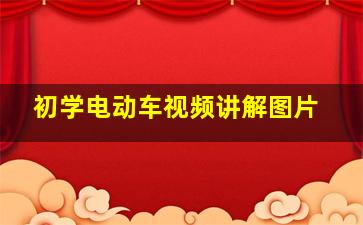 初学电动车视频讲解图片